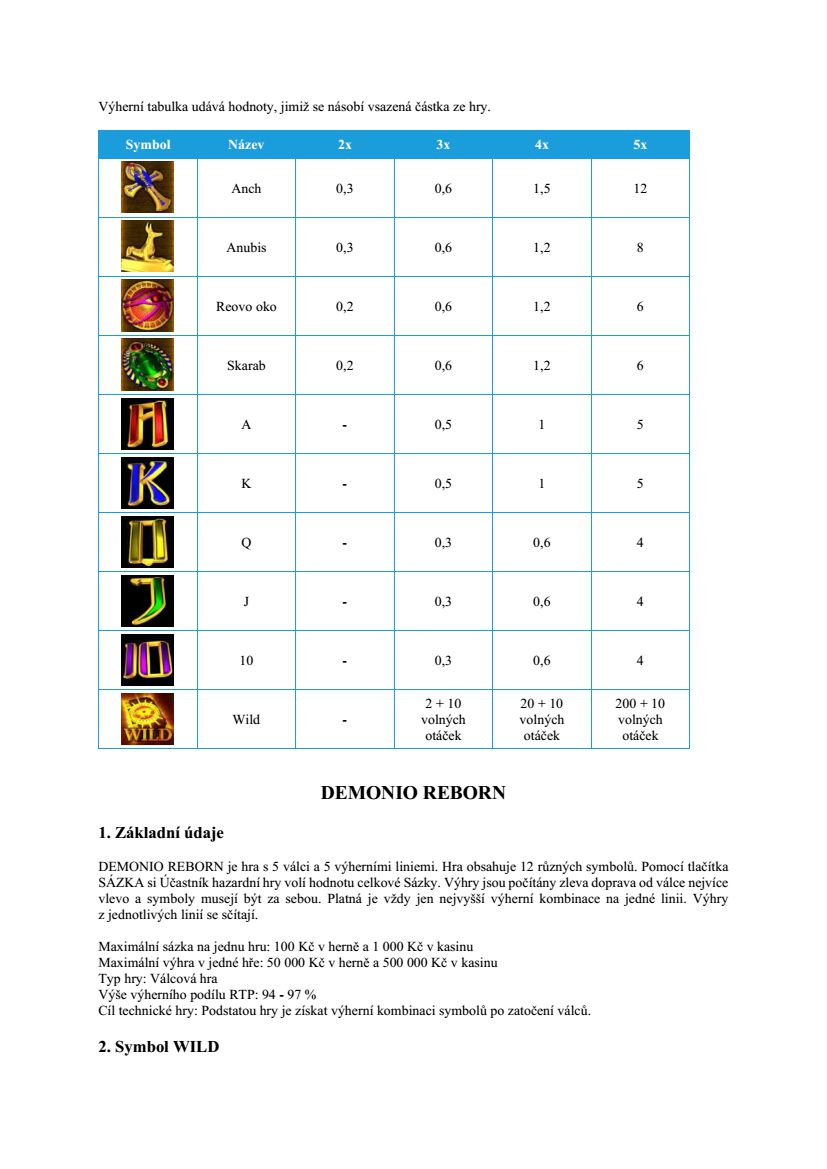 Výherní tabulka udává hodnoty, jimiž se násobí vsazená částka ze hry.

| Symbol | Název | 2x | 3x | 4x | 5x |
|---|---|---|---|---|---|
| | Anch | 0,3 | 0,6 | 1,5 | 12 |
| | Anubis | 0,3 | 0,6 | 1,2 | 8 |
| | Reovo oko | 0,2 | 0,6 | 1,2 | 6 |
| | Skarab | 0,2 | 0,6 | 1,2 | 6 |
| | A | - | 0,5 | 1 | 5 |
| | K | - | 0,5 | 1 | 5 |
| | Q | - | 0,3 | 0,6 | 4 |
| | J | - | 0,3 | 0,6 | 4 |
| | 10 | - | 0,3 | 0,6 | 4 |
| WILD | Wild | - | 2 + 10 volných otáček | 20 + 10 volných otáček | 200 + 10 volných otáček |

DEMONIO REBORN

1. Základní údaje

DEMONIO REBORN je hra s 5 válci a 5 výherními liniemi. Hra obsahuje 12 různých symbolů. Pomocí tlačítka SÁZKA si Účastník hazardní hry volí hodnotu celkové Sázky. Výhry jsou počítány zleva doprava od válce nejvíce vlevo a symboly musejí být za sebou. Platná je vždy jen nejvyšší výherní kombinace na jedné linii. Výhry z jednotlivých linií se sčítají.

Maximální sázka na jednu hru: 100 Kč v herně a 1 000 Kč v kasinu
Maximální výhra v jedné hře: 50 000 Kč v herně a 500 000 Kč v kasinu
Typ hry: Válcová hra
Výše výherního podílu RTP: 94 - 97 %
Cíl technické hry: Podstatou hry je získat výherní kombinaci symbolů po zatočení válců.

2. Symbol WILD